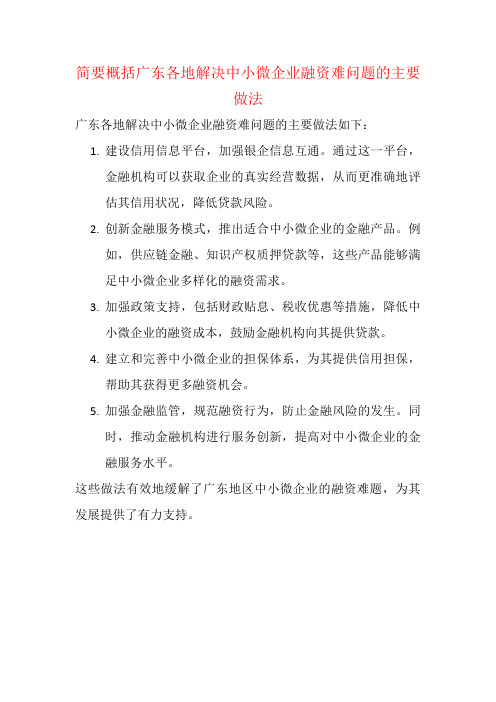 简要概括广东各地解决中小微企业融资难问题的主要做法

广东各地解决中小微企业融资难问题的主要做法如下：

1. 建设信用信息平台，加强银企信息互通。通过这一平台，金融机构可以获取企业的真实经营数据，从而更准确地评估其信用状况，降低贷款风险。

2. 创新金融服务模式，推出适合中小微企业的金融产品。例如，供应链金融、知识产权质押贷款等，这些产品能够满足中小微企业多样化的融资需求。

3. 加强政策支持，包括财政贴息、税收优惠等措施，降低中小微企业的融资成本，鼓励金融机构向其提供贷款。

4. 建立和完善中小微企业的担保体系，为其提供信用担保，帮助其获得更多融资机会。

5. 加强金融监管，规范融资行为，防止金融风险的发生。同时，推动金融机构进行服务创新，提高对中小微企业的金融服务水平。

这些做法有效地缓解了广东地区中小微企业的融资难题，为其发展提供了有力支持。